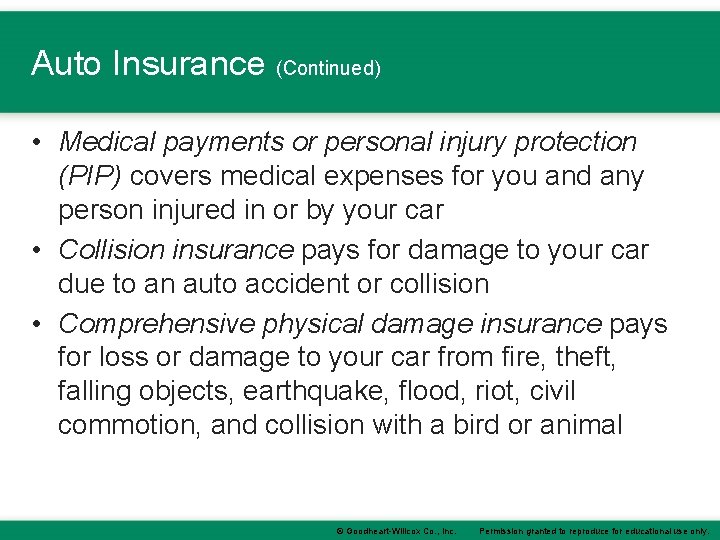 Auto Insurance (Continued)

• Medical payments or personal injury protection (PIP) covers medical expenses for you and any person injured in or by your car

• Collision insurance pays for damage to your car due to an auto accident or collision

• Comprehensive physical damage insurance pays for loss or damage to your car from fire, theft, falling objects, earthquake, flood, riot, civil commotion, and collision with a bird or animal

© Goodheart-Willcox Co., Inc. Permission granted to reproduce for educational use only.